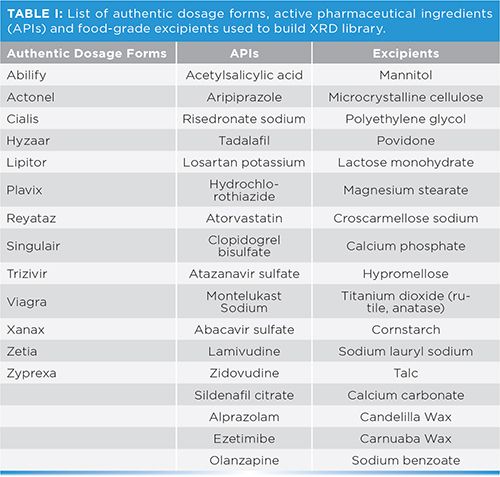 **TABLE I:** List of authentic dosage forms, active pharmaceutical ingredients (APIs) and food-grade excipients used to build XRD library.

| Authentic Dosage Forms | APIs | Excipients |
|---|---|---|
| Abilify | Acetylsalicylic acid | Mannitol |
| Actonel | Aripiprazole | Microcrystalline cellulose |
| Cialis | Risedronate sodium | Polyethylene glycol |
| Hyzaar | Tadalafil | Povidone |
| Lipitor | Losartan potassium | Lactose monohydrate |
| Plavix | Hydrochlorothiazide | Magnesium stearate |
| Reyataz | Atorvastatin | Croscarmellose sodium |
| Singulair | Clopidogrel bisulfate | Calcium phosphate |
| Trizivir | Atazanavir sulfate | Hypromellose |
| Viagra | Montelukast Sodium | Titanium dioxide (rutile, anatase) |
| Xanax | Abacavir sulfate | Cornstarch |
| Zetia | Lamivudine | Sodium lauryl sodium |
| Zyprexa | Zidovudine | Talc |
| | Sildenafil citrate | Calcium carbonate |
| | Alprazolam | Candelilla Wax |
| | Ezetimibe | Carnuaba Wax |
| | Olanzapine | Sodium benzoate |